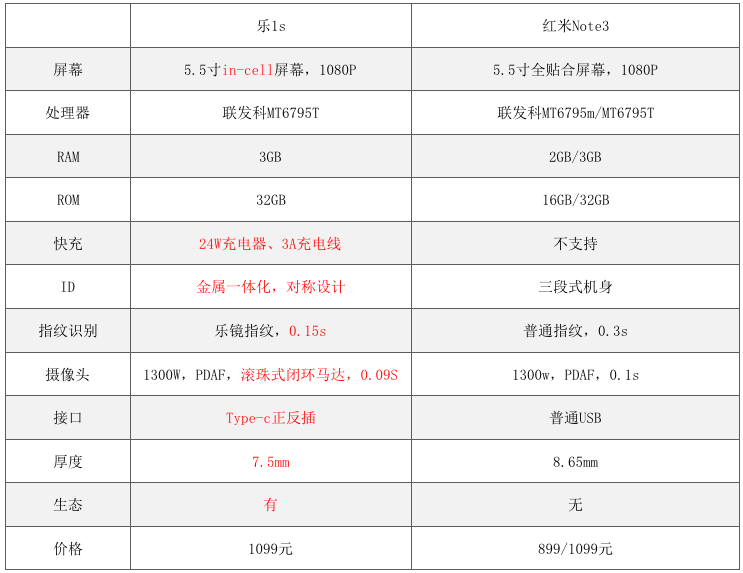 | | 乐1s | 红米Note3 |
|---|---|---|
| 屏幕 | 5.5寸in-cell屏幕，1080P | 5.5寸全贴合屏幕，1080P |
| 处理器 | 联发科MT6795T | 联发科MT6795m/MT6795T |
| RAM | 3GB | 2GB/3GB |
| ROM | 32GB | 16GB/32GB |
| 快充 | 24W充电器、3A充电线 | 不支持 |
| ID | 金属一体化，对称设计 | 三段式机身 |
| 指纹识别 | 乐镜指纹，0.15s | 普通指纹，0.3s |
| 摄像头 | 1300W，PDAF，滚珠式闭环马达，0.09S | 1300w，PDAF，0.1s |
| 接口 | Type-c正反插 | 普通USB |
| 厚度 | 7.5mm | 8.65mm |
| 生态 | 有 | 无 |
| 价格 | 1099元 | 899/1099元 |